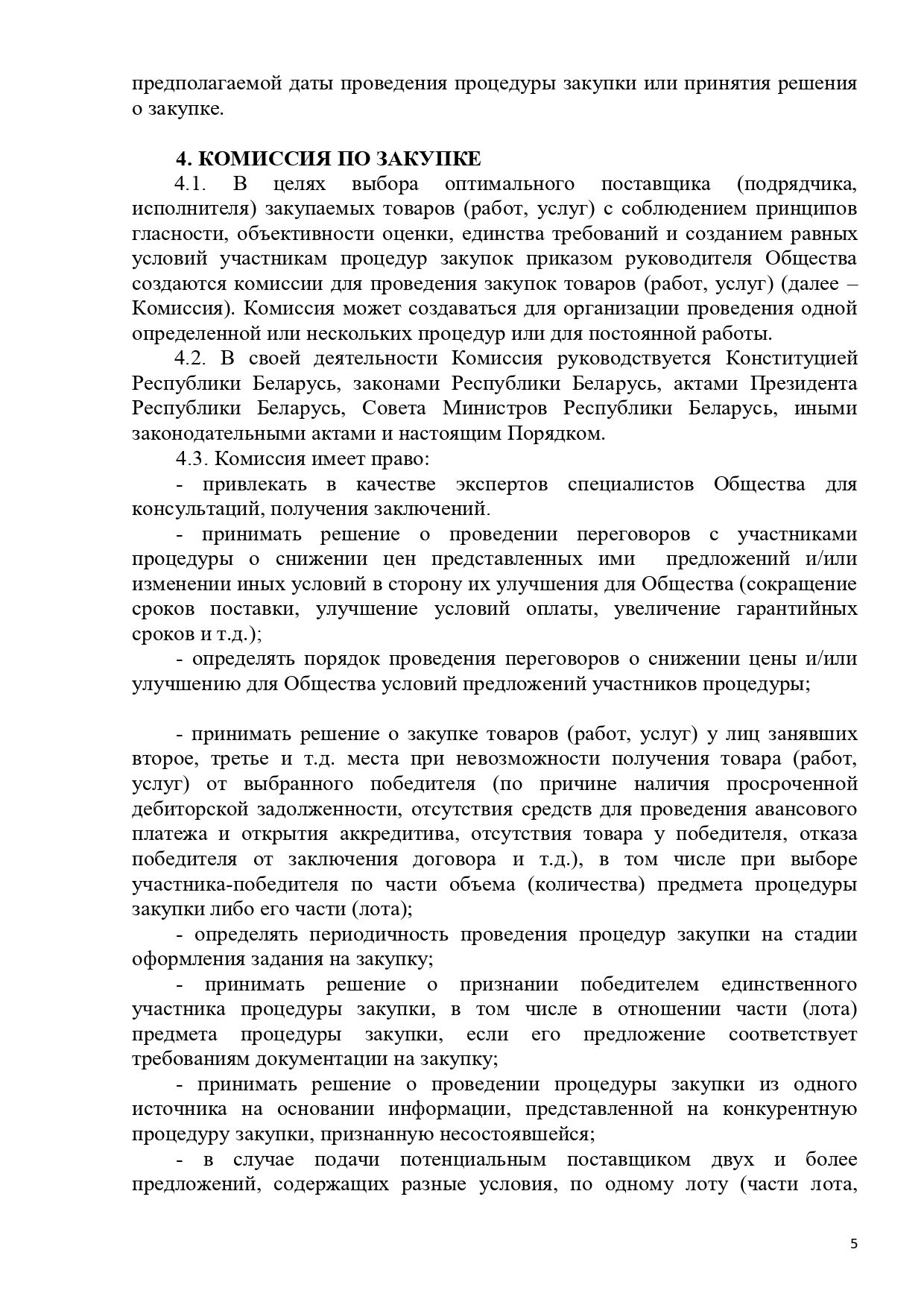 предполагаемой даты проведения процедуры закупки или принятия решения о закупке.

4. КОМИССИЯ ПО ЗАКУПКЕ

4.1. В целях выбора оптимального поставщика (подрядчика, исполнителя) закупаемых товаров (работ, услуг) с соблюдением принципов гласности, объективности оценки, единства требований и созданием равных условий участникам процедур закупок приказом руководителя Общества создаются комиссии для проведения закупок товаров (работ, услуг) (далее – Комиссия). Комиссия может создаваться для организации проведения одной определенной или нескольких процедур или для постоянной работы.

4.2. В своей деятельности Комиссия руководствуется Конституцией Республики Беларусь, законами Республики Беларусь, актами Президента Республики Беларусь, Совета Министров Республики Беларусь, иными законодательными актами и настоящим Порядком.

4.3. Комиссия имеет право:

- привлекать в качестве экспертов специалистов Общества для консультаций, получения заключений.

- принимать решение о проведении переговоров с участниками процедуры о снижении цен представленных ими предложений и/или изменении иных условий в сторону их улучшения для Общества (сокращение сроков поставки, улучшение условий оплаты, увеличение гарантийных сроков и т.д.);

- определять порядок проведения переговоров о снижении цены и/или улучшению для Общества условий предложений участников процедуры;

- принимать решение о закупке товаров (работ, услуг) у лиц занявших второе, третье и т.д. места при невозможности получения товара (работ, услуг) от выбранного победителя (по причине наличия просроченной дебиторской задолженности, отсутствия средств для проведения авансового платежа и открытия аккредитива, отсутствия товара у победителя, отказа победителя от заключения договора и т.д.), в том числе при выборе участника-победителя по части объема (количества) предмета процедуры закупки либо его части (лота);

- определять периодичность проведения процедур закупки на стадии оформления задания на закупку;

- принимать решение о признании победителем единственного участника процедуры закупки, в том числе в отношении части (лота) предмета процедуры закупки, если его предложение соответствует требованиям документации на закупку;

- принимать решение о проведении процедуры закупки из одного источника на основании информации, представленной на конкурентную процедуру закупки, признанную несостоявшейся;

- в случае подачи потенциальным поставщиком двух и более предложений, содержащих разные условия, по одному лоту (части лота,

5